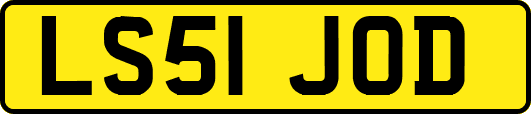 LS51 JOD